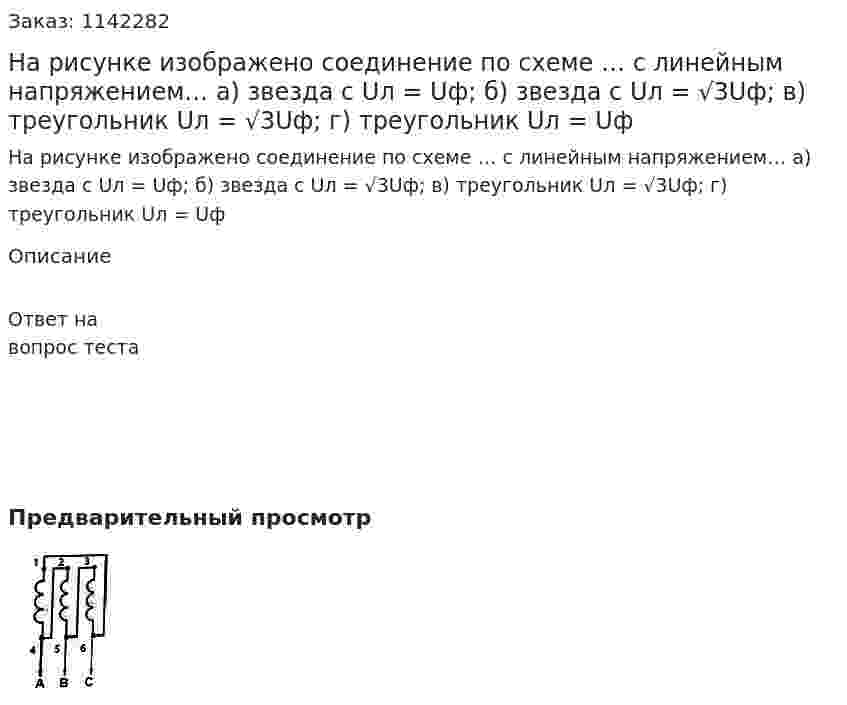 Заказ: 1142282

На рисунке изображено соединение по схеме … с линейным напряжением… а) звезда с Uл = Uф; б) звезда с Uл = √3Uф; в) треугольник Uл = √3Uф; г) треугольник Uл = Uф

На рисунке изображено соединение по схеме … с линейным напряжением… а) звезда с Uл = Uф; б) звезда с Uл = √3Uф; в) треугольник Uл = √3Uф; г) треугольник Uл = Uф

Описание

Ответ на вопрос теста

Предварительный просмотр

1 2 3
4 5 6
A B C